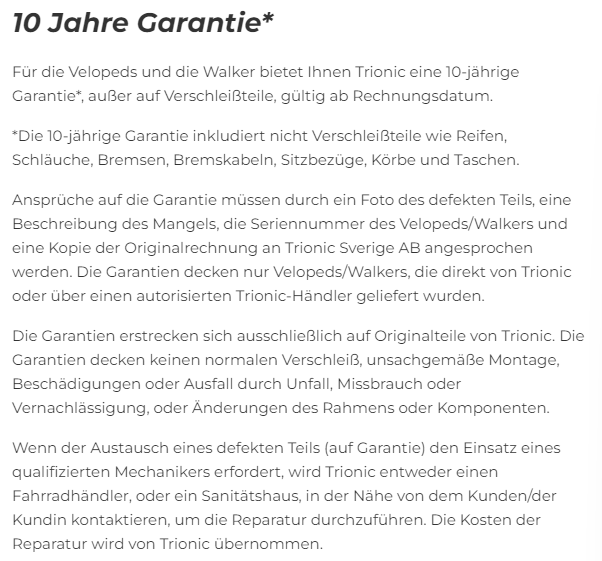 10 Jahre Garantie*

Für die Velopeds und die Walker bietet Ihnen Trionic eine 10-jährige Garantie*, außer auf Verschleißteile, gültig ab Rechnungsdatum.

*Die 10-jährige Garantie inkludiert nicht Verschleißteile wie Reifen, Schläuche, Bremsen, Bremskabeln, Sitzbezüge, Körbe und Taschen.

Ansprüche auf die Garantie müssen durch ein Foto des defekten Teils, eine Beschreibung des Mangels, die Seriennummer des Velopeds/Walkers und eine Kopie der Originalrechnung an Trionic Sverige AB angesprochen werden. Die Garantien decken nur Velopeds/Walkers, die direkt von Trionic oder über einen autorisierten Trionic-Händler geliefert wurden.

Die Garantien erstrecken sich ausschließlich auf Originalteile von Trionic. Die Garantien decken keinen normalen Verschleiß, unsachgemäße Montage, Beschädigungen oder Ausfall durch Unfall, Missbrauch oder Vernachlässigung, oder Änderungen des Rahmens oder Komponenten.

Wenn der Austausch eines defekten Teils (auf Garantie) den Einsatz eines qualifizierten Mechanikers erfordert, wird Trionic entweder einen Fahrradhändler, oder ein Sanitätshaus, in der Nähe von dem Kunden/der Kundin kontaktieren, um die Reparatur durchzuführen. Die Kosten der Reparatur wird von Trionic übernommen.